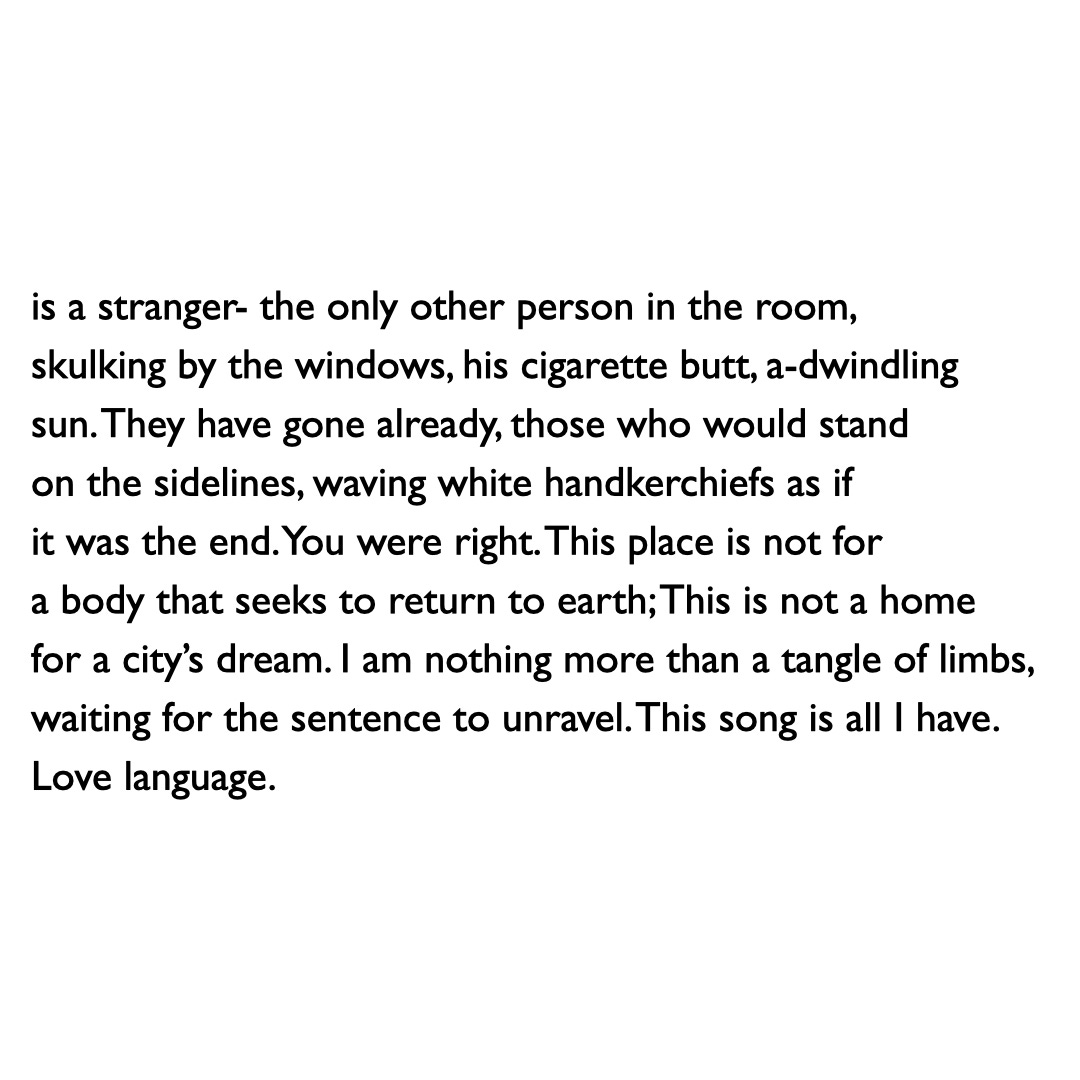 is a stranger- the only other person in the room, skulking by the windows, his cigarette butt, a-dwindling sun. They have gone already, those who would stand on the sidelines, waving white handkerchiefs as if it was the end. You were right. This place is not for a body that seeks to return to earth; This is not a home for a city's dream. I am nothing more than a tangle of limbs, waiting for the sentence to unravel. This song is all I have. Love language.